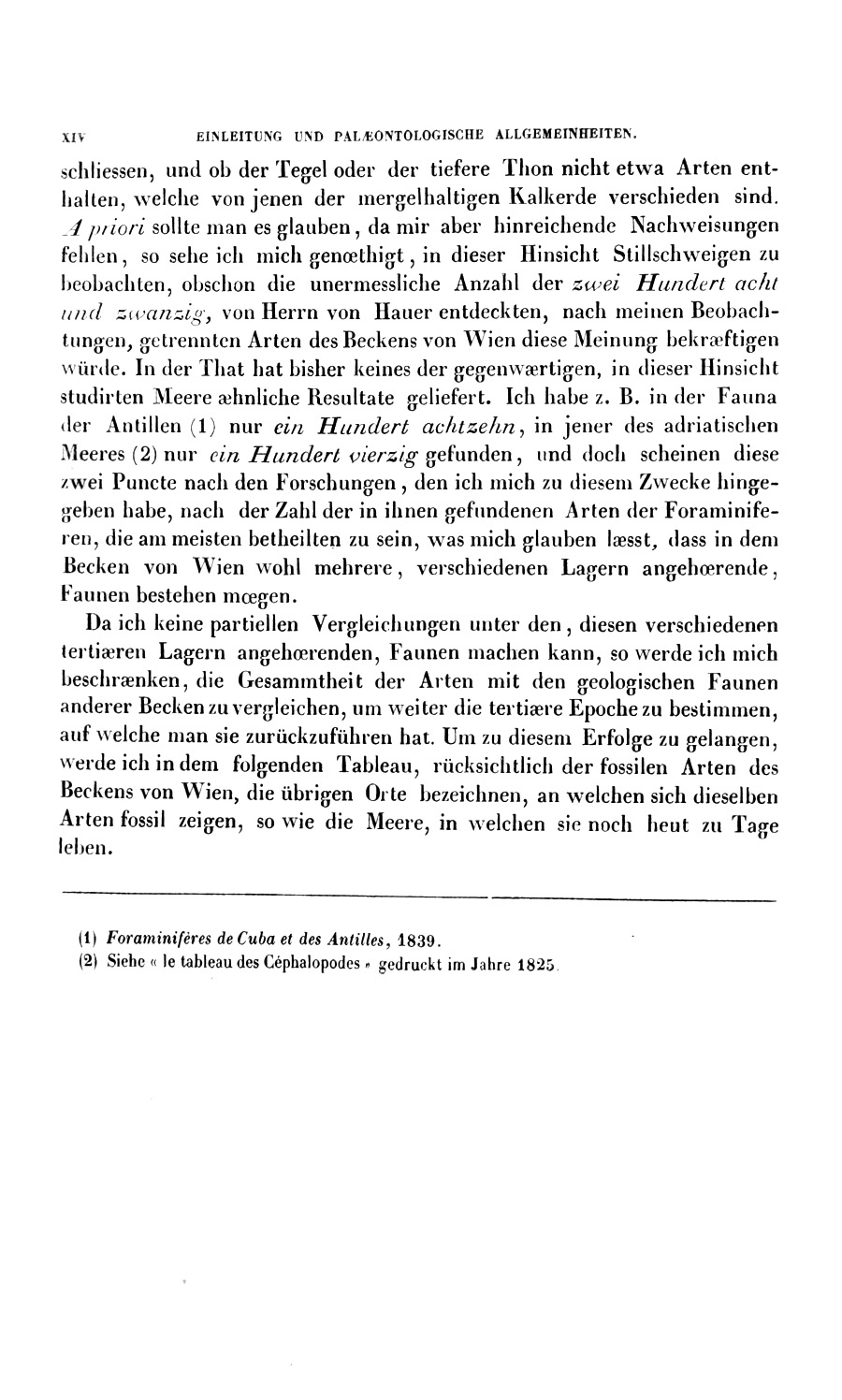 XIV EINLEITUNG UND PALÆONTOLOGISCHE ALLGEMEINHEITEN.

schliessen, und ob der Tegel oder der tiefere Thon nicht etwa Arten enthalten, welche von jenen der mergelhaltigen Kalkerde verschieden sind. A priori sollte man es glauben, da mir aber hinreichende Nachweisungen fehlen, so sehe ich mich genœthigt, in dieser Hinsicht Stillschweigen zu beobachten, obschon die unermessliche Anzahl der zwei Hundert acht und zwanzig, von Herrn von Hauer entdeckten, nach meinen Beobachtungen, getrennten Arten des Beckens von Wien diese Meinung bekræftigen würde. In der That hat bisher keines der gegenwærtigen, in dieser Hinsicht studirten Meere æhnliche Resultate geliefert. Ich habe z. B. in der Fauna der Antillen (1) nur ein Hundert achtzehn, in jener des adriatischen Meeres (2) nur ein Hundert vierzig gefunden, und doch scheinen diese zwei Puncte nach den Forschungen, den ich mich zu diesem Zwecke hingegeben habe, nach der Zahl der in ihnen gefundenen Arten der Foraminiferen, die am meisten betheilten zu sein, was mich glauben læsst, dass in dem Becken von Wien wohl mehrere, verschiedenen Lagern angehœrende, Faunen bestehen mœgen.

Da ich keine partiellen Vergleichungen unter den, diesen verschiedenen tertiæren Lagern angehœrenden, Faunen machen kann, so werde ich mich beschrænken, die Gesammtheit der Arten mit den geologischen Faunen anderer Becken zu vergleichen, um weiter die tertiære Epoche zu bestimmen, auf welche man sie zurückzuführen hat. Um zu diesem Erfolge zu gelangen, werde ich in dem folgenden Tableau, rücksichtlich der fossilen Arten des Beckens von Wien, die übrigen Orte bezeichnen, an welchen sich dieselben Arten fossil zeigen, so wie die Meere, in welchen sie noch heut zu Tage leben.

(1) Foraminifères de Cuba et des Antilles, 1839.
(2) Siehe « le tableau des Céphalopodes » gedruckt im Jahre 1825.